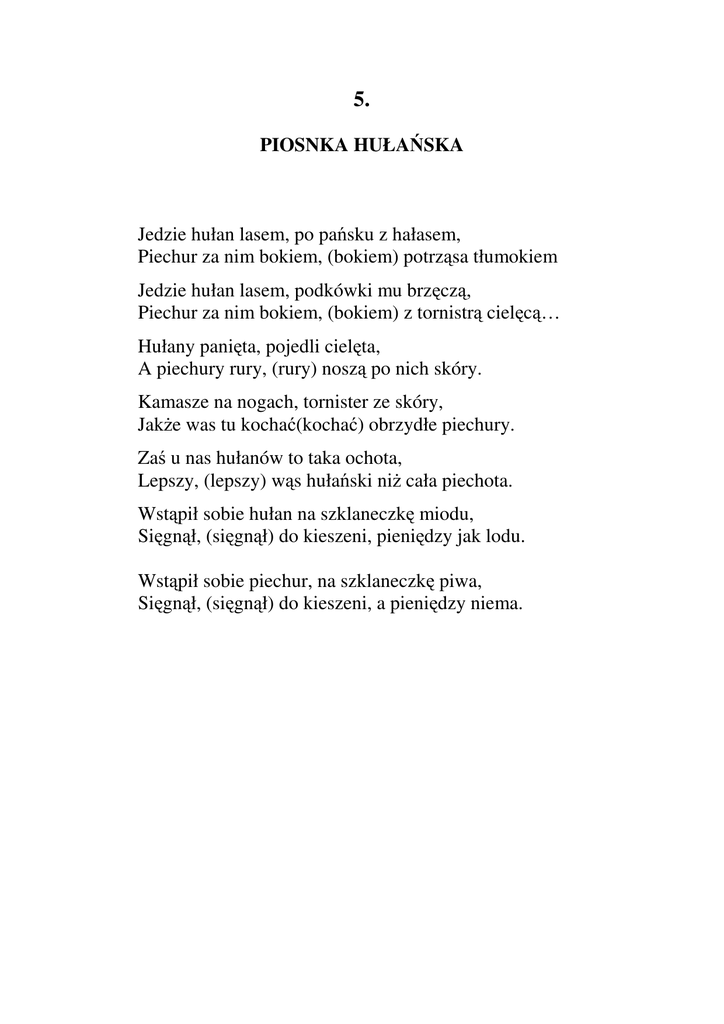 5.

PIOSNKA HUŁAŃSKA

Jedzie hułan lasem, po pańsku z hałasem,
Piechur za nim bokiem, (bokiem) potrząsa tłumokiem

Jedzie hułan lasem, podkówki mu brzęczą,
Piechur za nim bokiem, (bokiem) z tornistrą cielęcą…

Hułany panięta, pojedli cielęta,
A piechury rury, (rury) noszą po nich skóry.

Kamasze na nogach, tornister ze skóry,
Jakże was tu kochać(kochać) obrzydłe piechury.

Zaś u nas hułanów to taka ochota,
Lepszy, (lepszy) wąs hułański niż cała piechota.

Wstąpił sobie hułan na szklaneczkę miodu,
Sięgnął, (sięgnął) do kieszeni, pieniędzy jak lodu.

Wstąpił sobie piechur, na szklaneczkę piwa,
Sięgnął, (sięgnął) do kieszeni, a pieniędzy niema.